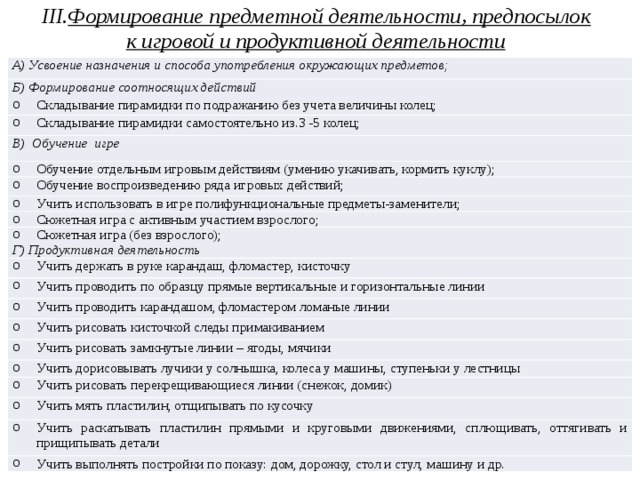 III.Формирование предметной деятельности, предпосылок к игровой и продуктивной деятельности

А) Усвоение назначения и способа употребления окружающих предметов;

Б) Формирование соотносящих действий
o Складывание пирамидки по подражанию без учета величины колец;
o Складывание пирамидки самостоятельно из.3 -5 колец;

В) Обучение игре
o Обучение отдельным игровым действиям (умению укачивать, кормить куклу);
o Обучение воспроизведению ряда игровых действий;
o Учить использовать в игре полифункциональные предметы-заменители;
o Сюжетная игра с активным участием взрослого;
o Сюжетная игра (без взрослого);

Г) Продуктивная деятельность
o Учить держать в руке карандаш, фломастер, кисточку
o Учить проводить по образцу прямые вертикальные и горизонтальные линии
o Учить проводить карандашом, фломастером ломаные линии
o Учить рисовать кисточкой следы примакиванием
o Учить рисовать замкнутые линии – ягоды, мячики
o Учить дорисовывать лучики у солнышка, колеса у машины, ступеньки у лестницы
o Учить рисовать перекрещивающиеся линии (снежок, домик)
o Учить мять пластилин, отщипывать по кусочку
o Учить раскатывать пластилин прямыми и круговыми движениями, сплющивать, оттягивать и прищипывать детали
o Учить выполнять постройки по показу: дом, дорожку, стол и стул, машину и др.